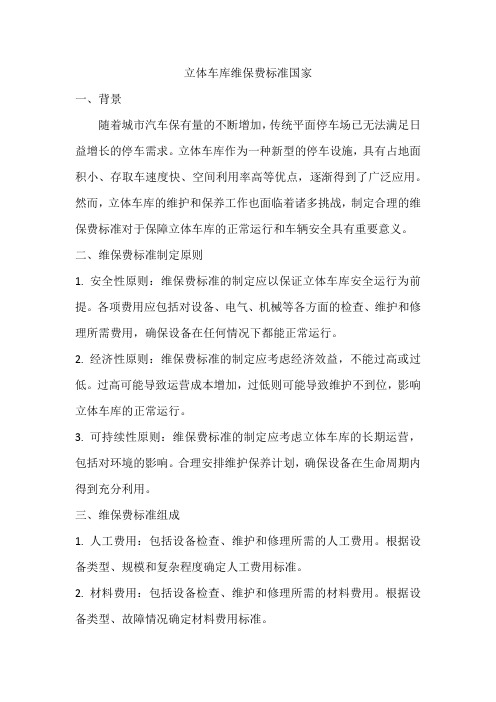 立体车库维保费标准国家

一、背景

随着城市汽车保有量的不断增加，传统平面停车场已无法满足日益增长的停车需求。立体车库作为一种新型的停车设施，具有占地面积小、存取车速度快、空间利用率高等优点，逐渐得到了广泛应用。然而，立体车库的维护和保养工作也面临着诸多挑战，制定合理的维保费标准对于保障立体车库的正常运行和车辆安全具有重要意义。

二、维保费标准制定原则

1. 安全性原则：维保费标准的制定应以保证立体车库安全运行为前提。各项费用应包括对设备、电气、机械等各方面的检查、维护和修理所需费用，确保设备在任何情况下都能正常运行。

2. 经济性原则：维保费标准的制定应考虑经济效益，不能过高或过低。过高可能导致运营成本增加，过低则可能导致维护不到位，影响立体车库的正常运行。

3. 可持续性原则：维保费标准的制定应考虑立体车库的长期运营，包括对环境的影响。合理安排维护保养计划，确保设备在生命周期内得到充分利用。

三、维保费标准组成

1. 人工费用：包括设备检查、维护和修理所需的人工费用。根据设备类型、规模和复杂程度确定人工费用标准。

2. 材料费用：包括设备检查、维护和修理所需的材料费用。根据设备类型、故障情况确定材料费用标准。